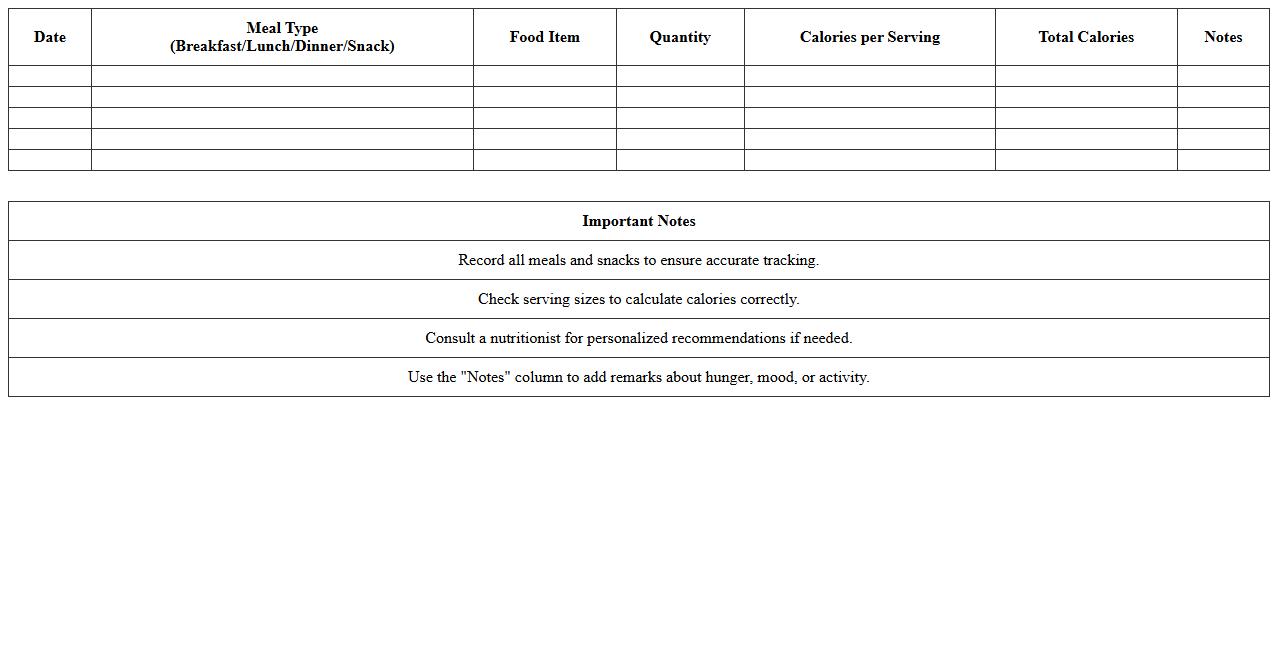 | Date | Meal Type (Breakfast/Lunch/Dinner/Snack) | Food Item | Quantity | Calories per Serving | Total Calories | Notes |
|---|---|---|---|---|---|---|
| | | | | | | |
| | | | | | | |
| | | | | | | |
| | | | | | | |
| | | | | | | |

| Important Notes |
|---|
| Record all meals and snacks to ensure accurate tracking. |
| Check serving sizes to calculate calories correctly. |
| Consult a nutritionist for personalized recommendations if needed. |
| Use the "Notes" column to add remarks about hunger, mood, or activity. |